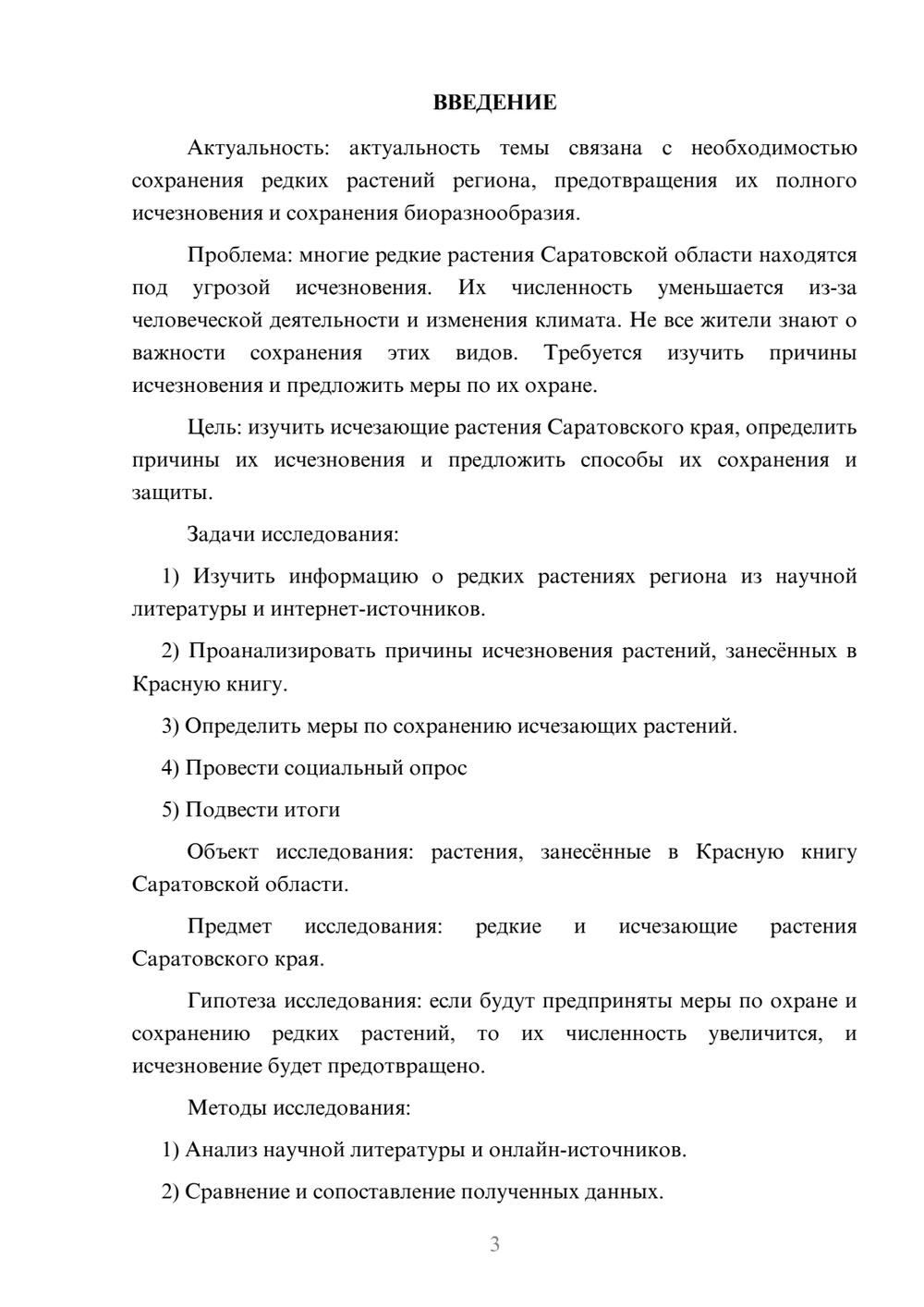 ВВЕДЕНИЕ

Актуальность: актуальность темы связана с необходимостью сохранения редких растений региона, предотвращения их полного исчезновения и сохранения биоразнообразия.

Проблема: многие редкие растения Саратовской области находятся под угрозой исчезновения. Их численность уменьшается из-за человеческой деятельности и изменения климата. Не все жители знают о важности сохранения этих видов. Требуется изучить причины исчезновения и предложить меры по их охране.

Цель: изучить исчезающие растения Саратовского края, определить причины их исчезновения и предложить способы их сохранения и защиты.

Задачи исследования:

1) Изучить информацию о редких растениях региона из научной литературы и интернет-источников.

2) Проанализировать причины исчезновения растений, занесённых в Красную книгу.

3) Определить меры по сохранению исчезающих растений.

4) Провести социальный опрос

5) Подвести итоги

Объект исследования: растения, занесённые в Красную книгу Саратовской области.

Предмет исследования: редкие и исчезающие растения Саратовского края.

Гипотеза исследования: если будут предприняты меры по охране и сохранению редких растений, то их численность увеличится, и исчезновение будет предотвращено.

Методы исследования:

1) Анализ научной литературы и онлайн-источников.

2) Сравнение и сопоставление полученных данных.

3